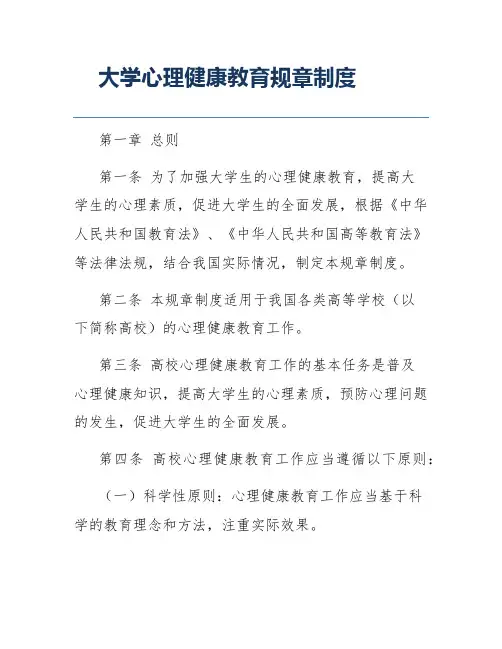 大学心理健康教育规章制度

第一章 总则

第一条 为了加强大学生的心理健康教育，提高大学生的心理素质，促进大学生的全面发展，根据《中华人民共和国教育法》、《中华人民共和国高等教育法》等法律法规，结合我国实际情况，制定本规章制度。

第二条 本规章制度适用于我国各类高等学校（以下简称高校）的心理健康教育工作。

第三条 高校心理健康教育工作的基本任务是普及心理健康知识，提高大学生的心理素质，预防心理问题的发生，促进大学生的全面发展。

第四条 高校心理健康教育工作应当遵循以下原则：

（一）科学性原则：心理健康教育工作应当基于科学的教育理念和方法，注重实际效果。